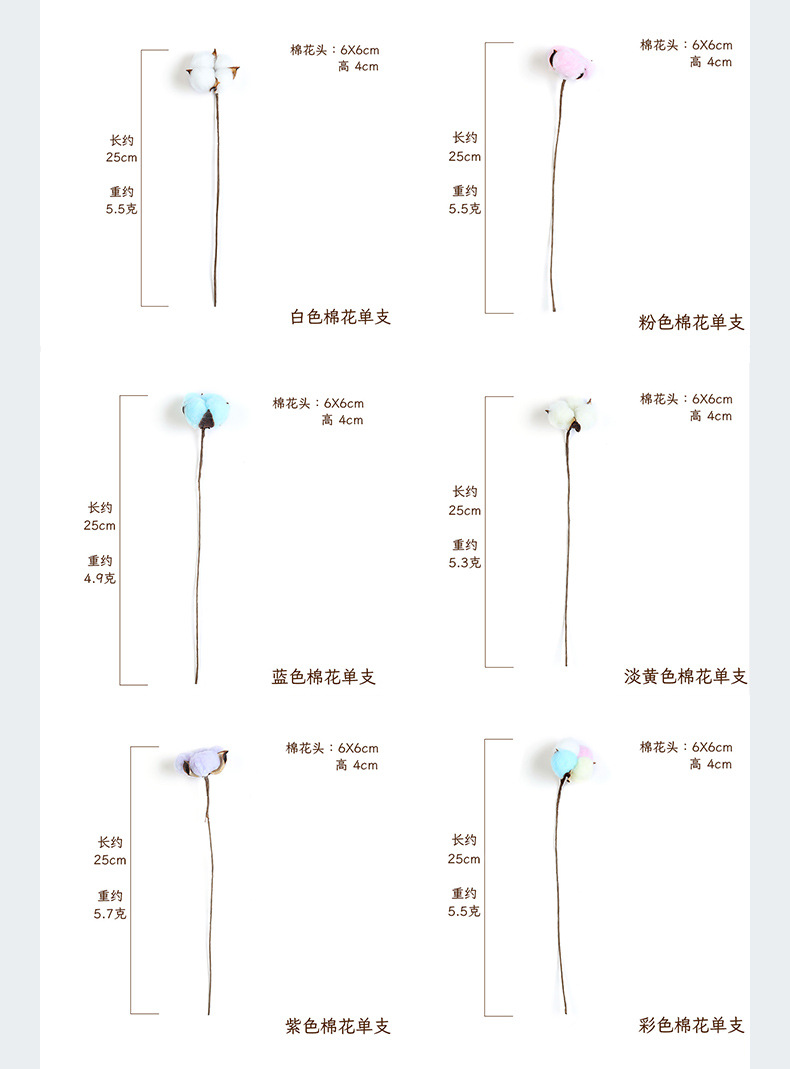 棉花头：6X6cm
高 4cm

长约
25cm

重约
5.5克

白色棉花单支

棉花头：6X6cm
高 4cm

长约
25cm

重约
5.5克

粉色棉花单支

棉花头：6X6cm
高 4cm

长约
25cm

重约
4.9克

蓝色棉花单支

棉花头：6X6cm
高 4cm

长约
25cm

重约
5.3克

淡黄色棉花单支

棉花头：6X6cm
高 4cm

长约
25cm

重约
5.7克

紫色棉花单支

棉花头：6X6cm
高 4cm

长约
25cm

重约
5.5克

彩色棉花单支